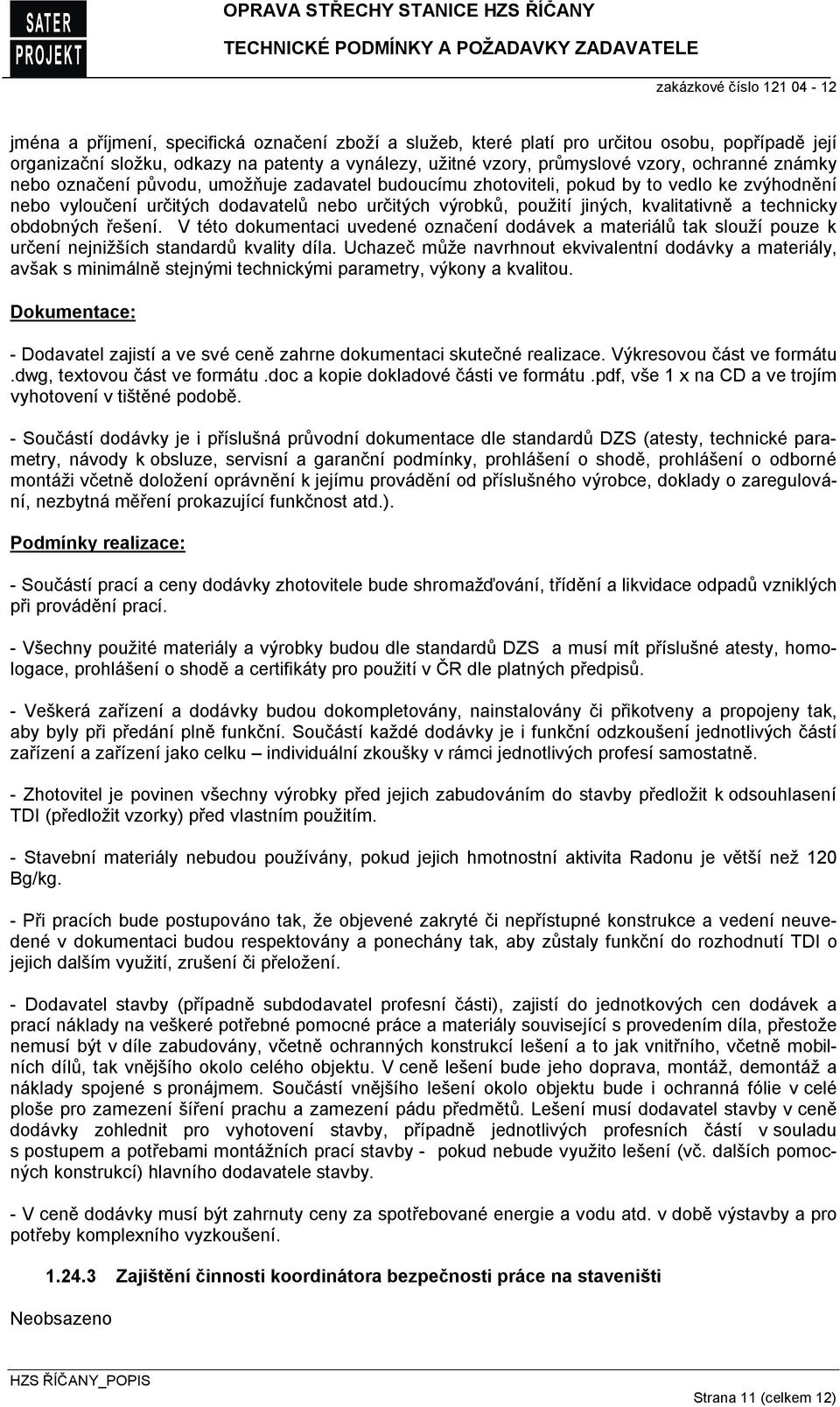 SATER PROJEKT

OPRAVA STŘECHY STANICE HZS ŘÍČANY

TECHNICKÉ PODMÍNKY A POŽADAVKY ZADAVATELE

zakázkové číslo 121 04 - 12

jména a příjmení, specifická označení zboží a služeb, které platí pro určitou osobu, popřípadě její organizační složku, odkazy na patenty a vynálezy, užitné vzory, průmyslové vzory, ochranné známky nebo označení původu, umožňuje zadavatel budoucímu zhotoviteli, pokud by to vedlo ke zvýhodnění nebo vyloučení určitých dodavatelů nebo určitých výrobků, použití jiných, kvalitativně a technicky obdobných řešení. V této dokumentaci uvedené označení dodávek a materiálů tak slouží pouze k určení nejnižších standardů kvality díla. Uchazeč může navrhnout ekvivalentní dodávky a materiály, avšak s minimálně stejnými technickými parametry, výkony a kvalitou.

Dokumentace:

- Dodavatel zajistí a ve své ceně zahrne dokumentaci skutečné realizace. Výkresovou část ve formátu .dwg, textovou část ve formátu .doc a kopie dokladové části ve formátu .pdf, vše 1 x na CD a ve trojím vyhotovení v tištěné podobě.

- Součástí dodávky je i příslušná průvodní dokumentace dle standardů DZS (atesty, technické parametry, návody k obsluze, servisní a garanční podmínky, prohlášení o shodě, prohlášení o odborné montáži včetně doložení oprávnění k jejímu provádění od příslušného výrobce, doklady o zaregulování, nezbytná měření prokazující funkčnost atd.).

Podmínky realizace:

- Součástí prací a ceny dodávky zhotovitele bude shromažďování, třídění a likvidace odpadů vzniklých při provádění prací.

- Všechny použité materiály a výrobky budou dle standardů DZS a musí mít příslušné atesty, homologace, prohlášení o shodě a certifikáty pro použití v ČR dle platných předpisů.

- Veškerá zařízení a dodávky budou dokompletovány, nainstalovány či přikotveny a propojeny tak, aby byly při předání plně funkční. Součástí každé dodávky je i funkční odzkoušení jednotlivých částí zařízení a zařízení jako celku – individuální zkoušky v rámci jednotlivých profesí samostatně.

- Zhotovitel je povinen všechny výrobky před jejich zabudováním do stavby předložit k odsouhlasení TDI (předložit vzorky) před vlastním použitím.

- Stavební materiály nebudou používány, pokud jejich hmotnostní aktivita Radonu je větší než 120 Bg/kg.

- Při pracích bude postupováno tak, že objevené zakryté či nepřístupné konstrukce a vedení neuvedené v dokumentaci budou respektovány a ponechány tak, aby zůstaly funkční do rozhodnutí TDI o jejich dalším využití, zrušení či přeložení.

- Dodavatel stavby (případně subdodavatel profesní části), zajistí do jednotkových cen dodávek a prací náklady na veškeré potřebné pomocné práce a materiály související s provedením díla, přestože nemusí být v díle zabudovány, včetně ochranných konstrukcí lešení a to jak vnitřního, včetně mobilních dílů, tak vnějšího okolo celého objektu. V ceně lešení bude jeho doprava, montáž, demontáž a náklady spojené s pronájmem. Součástí vnějšího lešení okolo objektu bude i ochranná fólie v celé ploše pro zamezení šíření prachu a zamezení pádu předmětů. Lešení musí dodavatel stavby v ceně dodávky zohlednit pro vyhotovení stavby, případně jednotlivých profesních částí v souladu s postupem a potřebami montážních prací stavby - pokud nebude využito lešení (vč. dalších pomocných konstrukcí) hlavního dodavatele stavby.

- V ceně dodávky musí být zahrnuty ceny za spotřebované energie a vodu atd. v době výstavby a pro potřeby komplexního vyzkoušení.

1.24.3 Zajištění činnosti koordinátora bezpečnosti práce na staveništi

Neobsazeno

HZS ŘÍČANY_POPIS

Strana 11 (celkem 12)